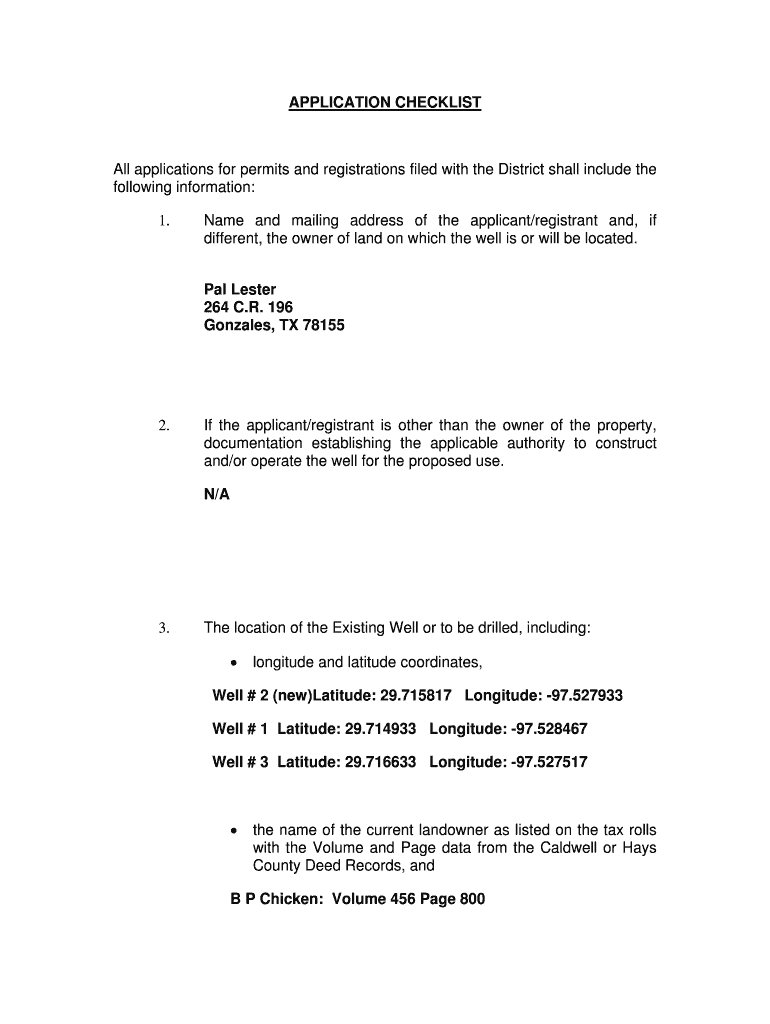 APPLICATION CHECKLIST

All applications for permits and registrations filed with the District shall include the following information:

1. Name and mailing address of the applicant/registrant and, if different, the owner of land on which the well is or will be located.

Pal Lester
264 C.R. 196
Gonzales, TX 78155

2. If the applicant/registrant is other than the owner of the property, documentation establishing the applicable authority to construct and/or operate the well for the proposed use.

N/A

3. The location of the Existing Well or to be drilled, including:

• longitude and latitude coordinates,

Well # 2 (new)Latitude: 29.715817 Longitude: -97.527933

Well # 1 Latitude: 29.714933 Longitude: -97.528467

Well # 3 Latitude: 29.716633 Longitude: -97.527517

• the name of the current landowner as listed on the tax rolls with the Volume and Page data from the Caldwell or Hays County Deed Records, and

B P Chicken: Volume 456 Page 800